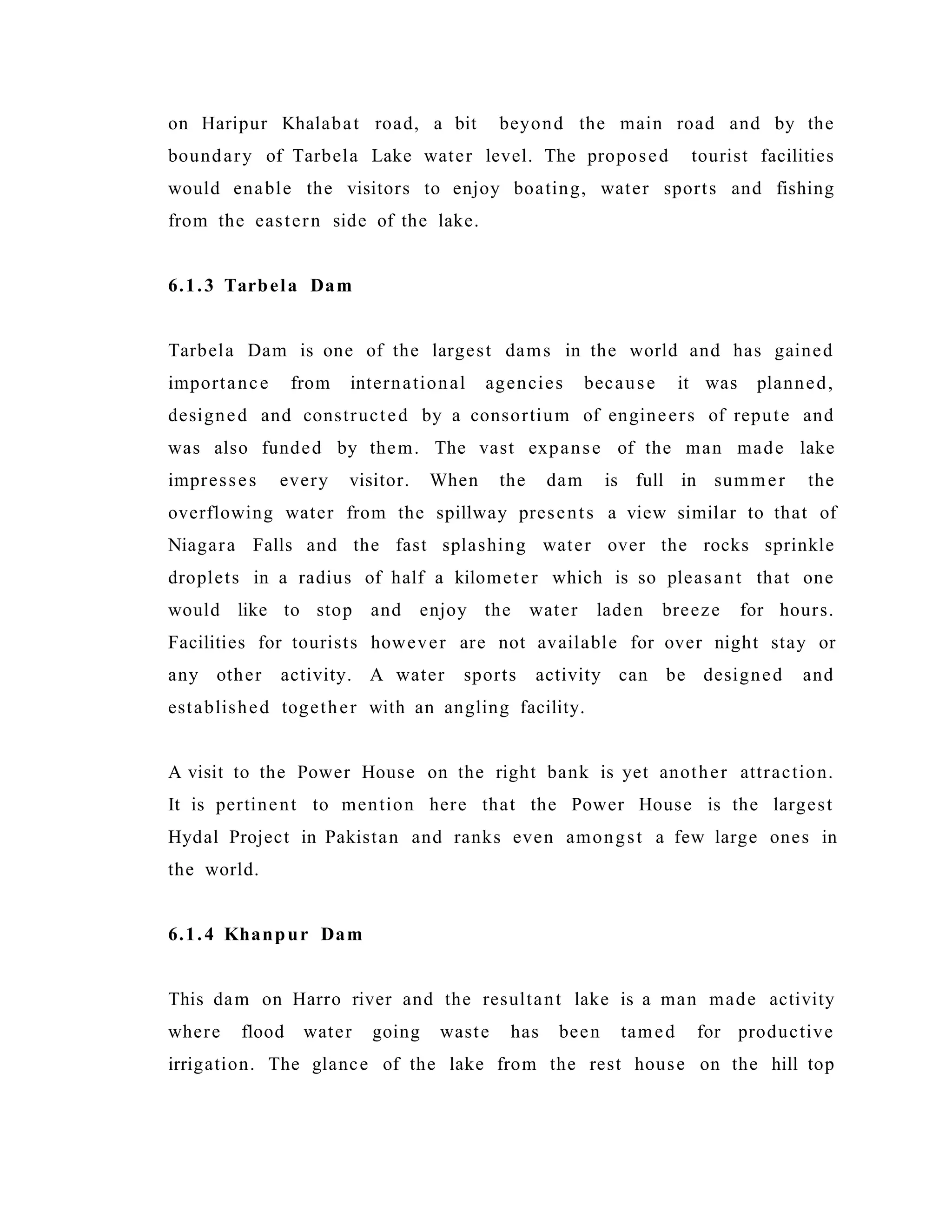 on Haripur Khalabat road, a bit beyond the main road and by the boundary of Tarbela Lake water level. The proposed tourist facilities would enable the visitors to enjoy boating, water sports and fishing from the eastern side of the lake.

6.1.3 Tarbela Dam

Tarbela Dam is one of the largest dams in the world and has gained importance from international agencies because it was planned, designed and constructed by a consortium of engineers of repute and was also funded by them. The vast expanse of the man made lake impresses every visitor. When the dam is full in summer the overflowing water from the spillway presents a view similar to that of Niagara Falls and the fast splashing water over the rocks sprinkle droplets in a radius of half a kilometer which is so pleasant that one would like to stop and enjoy the water laden breeze for hours. Facilities for tourists however are not available for over night stay or any other activity. A water sports activity can be designed and established together with an angling facility.

A visit to the Power House on the right bank is yet another attraction. It is pertinent to mention here that the Power House is the largest Hydal Project in Pakistan and ranks even amongst a few large ones in the world.

6.1.4 Khanpur Dam

This dam on Harro river and the resultant lake is a man made activity where flood water going waste has been tamed for productive irrigation. The glance of the lake from the rest house on the hill top